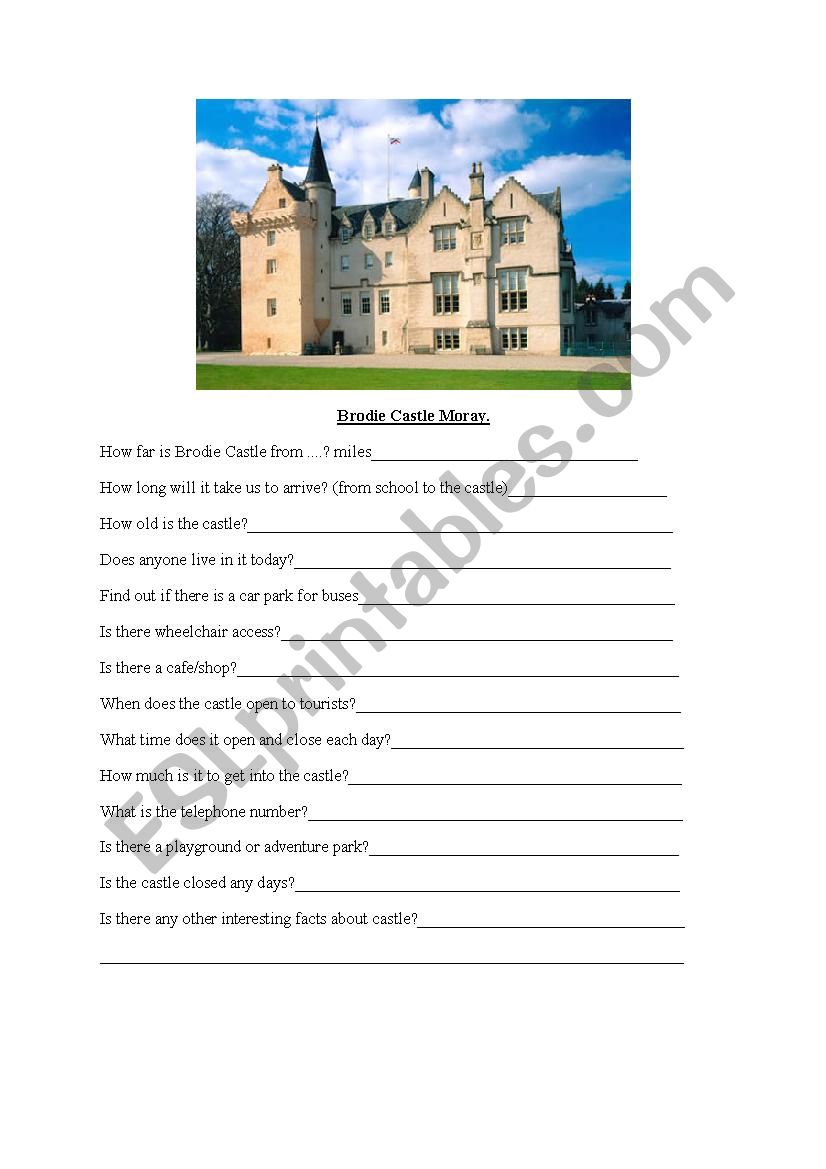 Brodie Castle Moray.

How far is Brodie Castle from ....? miles____

How long will it take us to arrive? (from school to the castle)____

How old is the castle?____

Does anyone live in it today?____

Find out if there is a car park for buses____

Is there wheelchair access?____

Is there a cafe/shop?____

When does the castle open to tourists?____

What time does it open and close each day?____

How much is it to get into the castle?____

What is the telephone number?____

Is there a playground or adventure park?____

Is the castle closed any days?____

Is there any other interesting facts about castle?____

____

ESLprintables.com